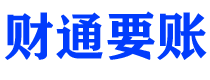 财通要账